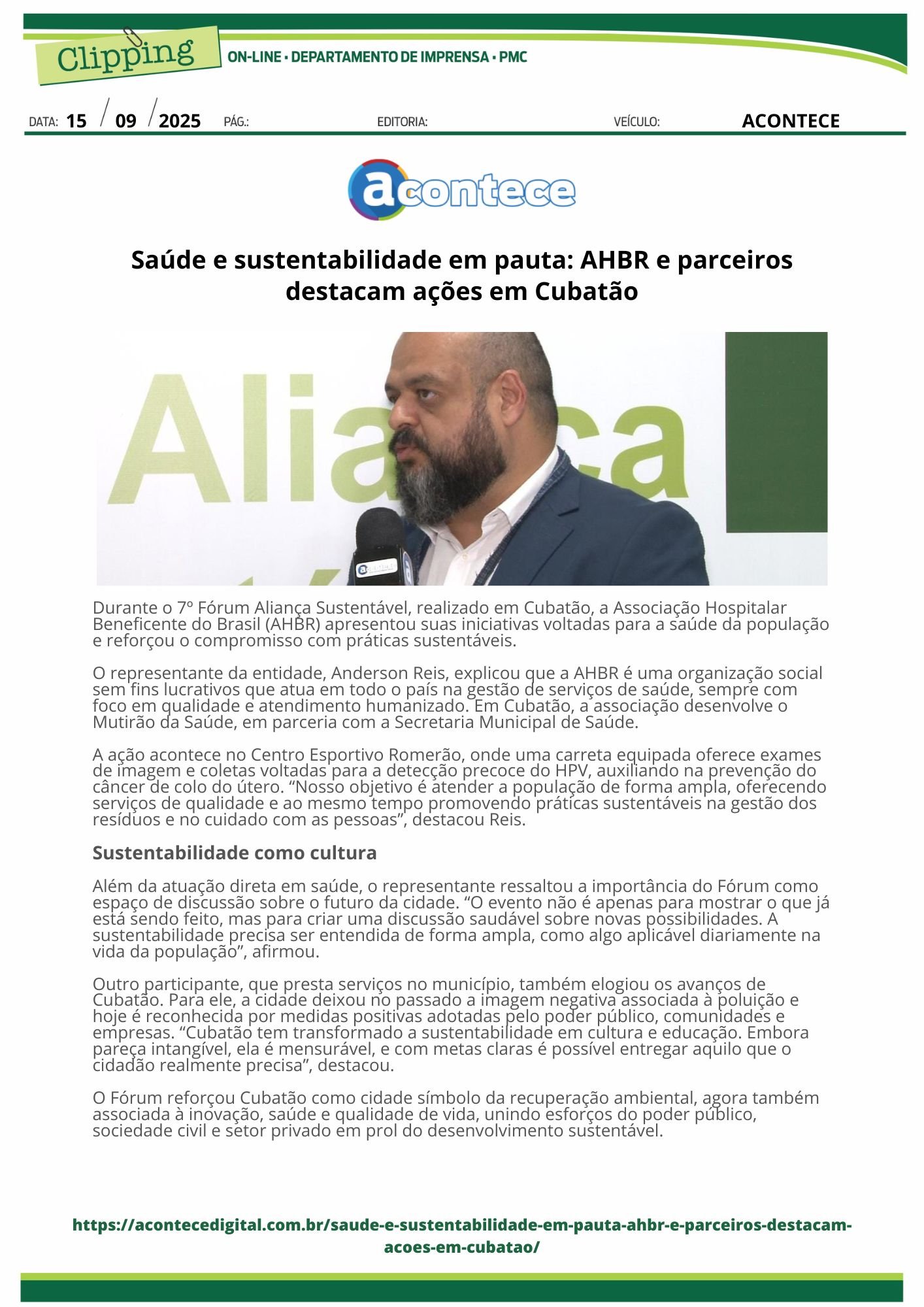 Clipping
ON-LINE • DEPARTAMENTO DE IMPRENSA • PMC

DATA: 15 / 09 / 2025 PÁG.: EDITORIA: VEÍCULO: ACONTECE

acontece

Saúde e sustentabilidade em pauta: AHBR e parceiros destacam ações em Cubatão

Alia ça

Durante o 7º Fórum Aliança Sustentável, realizado em Cubatão, a Associação Hospitalar Beneficente do Brasil (AHBR) apresentou suas iniciativas voltadas para a saúde da população e reforçou o compromisso com práticas sustentáveis.

O representante da entidade, Anderson Reis, explicou que a AHBR é uma organização social sem fins lucrativos que atua em todo o país na gestão de serviços de saúde, sempre com foco em qualidade e atendimento humanizado. Em Cubatão, a associação desenvolve o Mutirão da Saúde, em parceria com a Secretaria Municipal de Saúde.

A ação acontece no Centro Esportivo Romerão, onde uma carreta equipada oferece exames de imagem e coletas voltadas para a detecção precoce do HPV, auxiliando na prevenção do câncer de colo do útero. “Nosso objetivo é atender a população de forma ampla, oferecendo serviços de qualidade e ao mesmo tempo promovendo práticas sustentáveis na gestão dos resíduos e no cuidado com as pessoas”, destacou Reis.

Sustentabilidade como cultura

Além da atuação direta em saúde, o representante ressaltou a importância do Fórum como espaço de discussão sobre o futuro da cidade. “O evento não é apenas para mostrar o que já está sendo feito, mas para criar uma discussão saudável sobre novas possibilidades. A sustentabilidade precisa ser entendida de forma ampla, como algo aplicável diariamente na vida da população”, afirmou.

Outro participante, que presta serviços no município, também elogiou os avanços de Cubatão. Para ele, a cidade deixou no passado a imagem negativa associada à poluição e hoje é reconhecida por medidas positivas adotadas pelo poder público, comunidades e empresas. “Cubatão tem transformado a sustentabilidade em cultura e educação. Embora pareça intangível, ela é mensurável, e com metas claras é possível entregar aquilo que o cidadão realmente precisa”, destacou.

O Fórum reforçou Cubatão como cidade símbolo da recuperação ambiental, agora também associada à inovação, saúde e qualidade de vida, unindo esforços do poder público, sociedade civil e setor privado em prol do desenvolvimento sustentável.

https://acontecedigital.com.br/saude-e-sustentabilidade-em-pauta-ahbr-e-parceiros-destacam-acoes-em-cubatao/